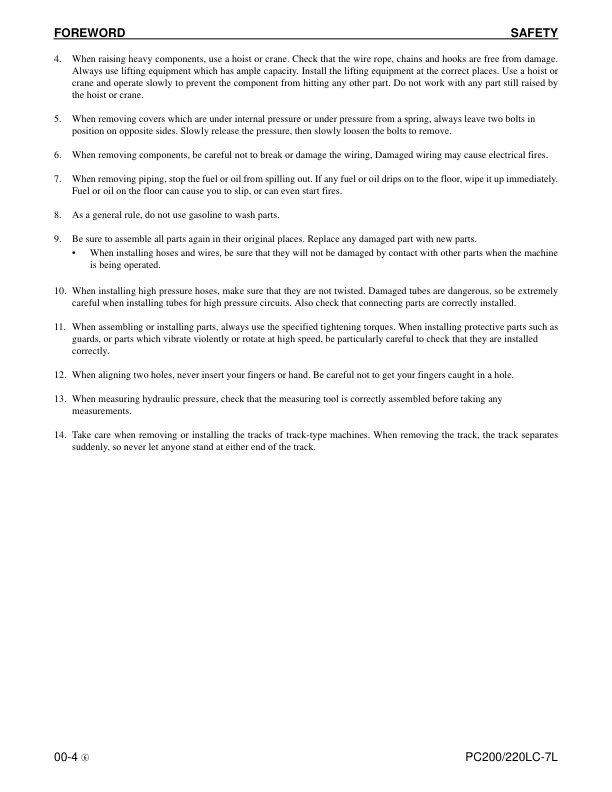 FOREWORD SAFETY

4. When raising heavy components, use a hoist or crane. Check that the wire rope, chains and hooks are free from damage. Always use lifting equipment which has ample capacity. Install the lifting equipment at the correct places. Use a hoist or crane and operate slowly to prevent the component from hitting any other part. Do not work with any part still raised by the hoist or crane.

5. When removing covers which are under internal pressure or under pressure from a spring, always leave two bolts in position on opposite sides. Slowly release the pressure, then slowly loosen the bolts to remove.

6. When removing components, be careful not to break or damage the wiring, Damaged wiring may cause electrical fires.

7. When removing piping, stop the fuel or oil from spilling out. If any fuel or oil drips on to the floor, wipe it up immediately. Fuel or oil on the floor can cause you to slip, or can even start fires.

8. As a general rule, do not use gasoline to wash parts.

9. Be sure to assemble all parts again in their original places. Replace any damaged part with new parts.
• When installing hoses and wires, be sure that they will not be damaged by contact with other parts when the machine is being operated.

10. When installing high pressure hoses, make sure that they are not twisted. Damaged tubes are dangerous, so be extremely careful when installing tubes for high pressure circuits. Also check that connecting parts are correctly installed.

11. When assembling or installing parts, always use the specified tightening torques. When installing protective parts such as guards, or parts which vibrate violently or rotate at high speed, be particularly careful to check that they are installed correctly.

12. When aligning two holes, never insert your fingers or hand. Be careful not to get your fingers caught in a hole.

13. When measuring hydraulic pressure, check that the measuring tool is correctly assembled before taking any measurements.

14. Take care when removing or installing the tracks of track-type machines. When removing the track, the track separates suddenly, so never let anyone stand at either end of the track.

00-4 ⑥ PC200/220LC-7L